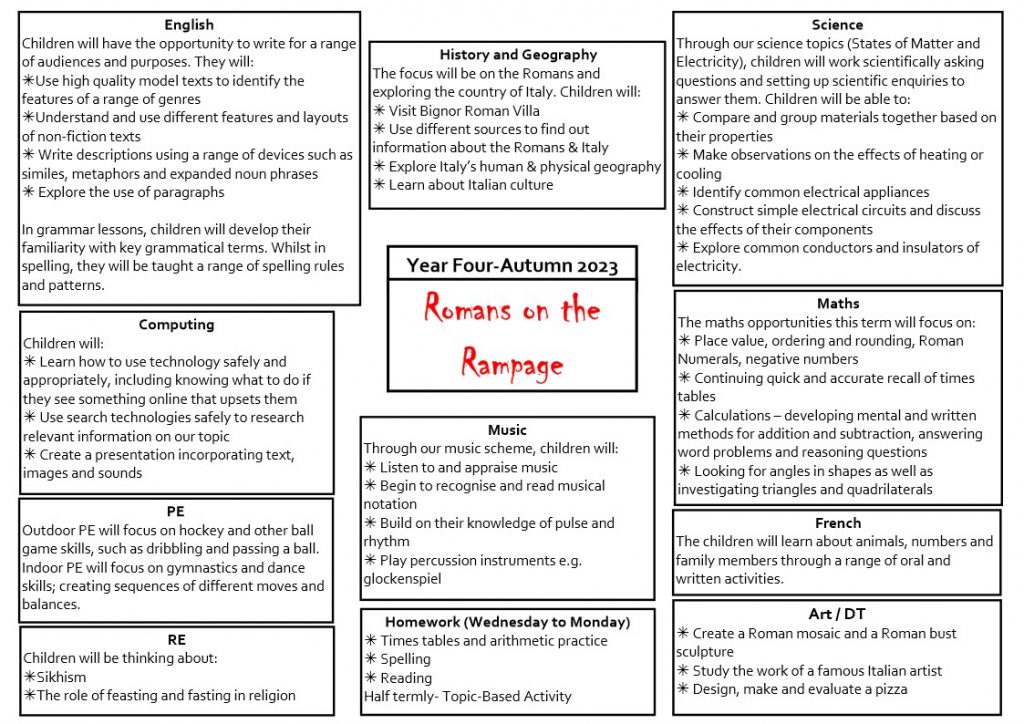 English
Children will have the opportunity to write for a range of audiences and purposes. They will:
✳Use high quality model texts to identify the features of a range of genres
✳Understand and use different features and layouts of non-fiction texts
✳ Write descriptions using a range of devices such as similes, metaphors and expanded noun phrases
✳ Explore the use of paragraphs

In grammar lessons, children will develop their familiarity with key grammatical terms. Whilst in spelling, they will be taught a range of spelling rules and patterns.

Computing
Children will:
✳ Learn how to use technology safely and appropriately, including knowing what to do if they see something online that upsets them
✳ Use search technologies safely to research relevant information on our topic
✳ Create a presentation incorporating text, images and sounds

PE
Outdoor PE will focus on hockey and other ball game skills, such as dribbling and passing a ball. Indoor PE will focus on gymnastics and dance skills; creating sequences of different moves and balances.

RE
Children will be thinking about:
✳Sikhism
✳The role of feasting and fasting in religion

History and Geography
The focus will be on the Romans and exploring the country of Italy. Children will:
✳ Visit Bignor Roman Villa
✳ Use different sources to find out information about the Romans & Italy
✳ Explore Italy's human & physical geography
✳ Learn about Italian culture

Year Four-Autumn 2023

Romans on the Rampage

Music
Through our music scheme, children will:
✳ Listen to and appraise music
✳ Begin to recognise and read musical notation
✳ Build on their knowledge of pulse and rhythm
✳ Play percussion instruments e.g. glockenspiel

Homework (Wednesday to Monday)
✳ Times tables and arithmetic practice
✳ Spelling
✳ Reading
Half termly- Topic-Based Activity

Science
Through our science topics (States of Matter and Electricity), children will work scientifically asking questions and setting up scientific enquiries to answer them. Children will be able to:
✳ Compare and group materials together based on their properties
✳ Make observations on the effects of heating or cooling
✳ Identify common electrical appliances
✳ Construct simple electrical circuits and discuss the effects of their components
✳ Explore common conductors and insulators of electricity.

Maths
The maths opportunities this term will focus on:
✳ Place value, ordering and rounding, Roman Numerals, negative numbers
✳ Continuing quick and accurate recall of times tables
✳ Calculations – developing mental and written methods for addition and subtraction, answering word problems and reasoning questions
✳ Looking for angles in shapes as well as investigating triangles and quadrilaterals

French
The children will learn about animals, numbers and family members through a range of oral and written activities.

Art / DT
✳ Create a Roman mosaic and a Roman bust sculpture
✳ Study the work of a famous Italian artist
✳ Design, make and evaluate a pizza